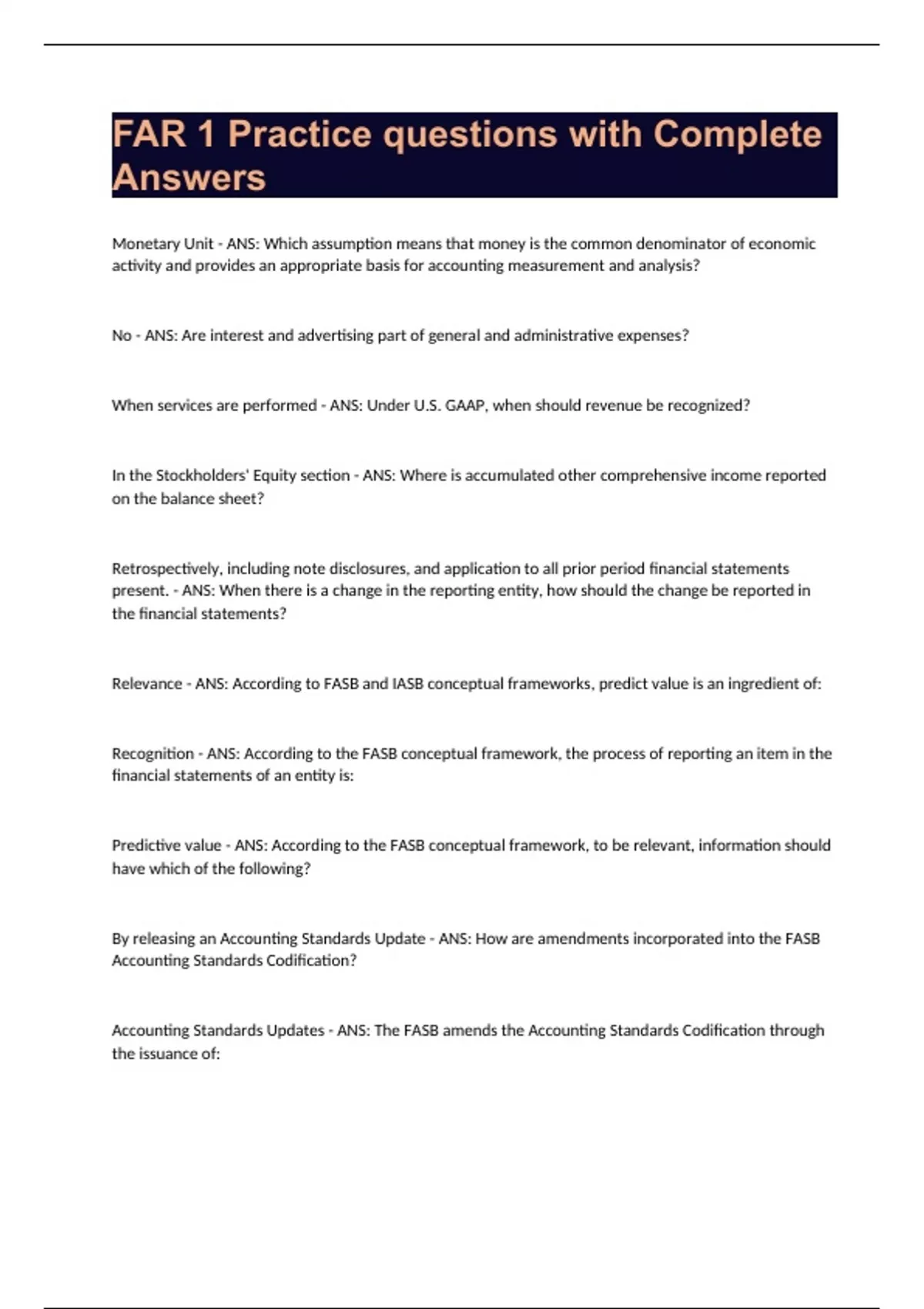 FAR 1 Practice questions with Complete Answers

Monetary Unit - ANS: Which assumption means that money is the common denominator of economic activity and provides an appropriate basis for accounting measurement and analysis?

No - ANS: Are interest and advertising part of general and administrative expenses?

When services are performed - ANS: Under U.S. GAAP, when should revenue be recognized?

In the Stockholders' Equity section - ANS: Where is accumulated other comprehensive income reported on the balance sheet?

Retrospectively, including note disclosures, and application to all prior period financial statements present. - ANS: When there is a change in the reporting entity, how should the change be reported in the financial statements?

Relevance - ANS: According to FASB and IASB conceptual frameworks, predict value is an ingredient of:

Recognition - ANS: According to the FASB conceptual framework, the process of reporting an item in the financial statements of an entity is:

Predictive value - ANS: According to the FASB conceptual framework, to be relevant, information should have which of the following?

By releasing an Accounting Standards Update - ANS: How are amendments incorporated into the FASB Accounting Standards Codification?

Accounting Standards Updates - ANS: The FASB amends the Accounting Standards Codification through the issuance of: